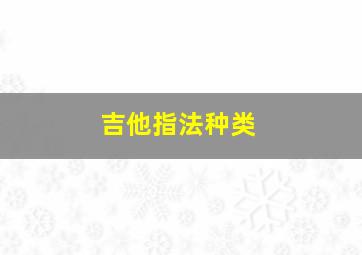 吉他指法种类